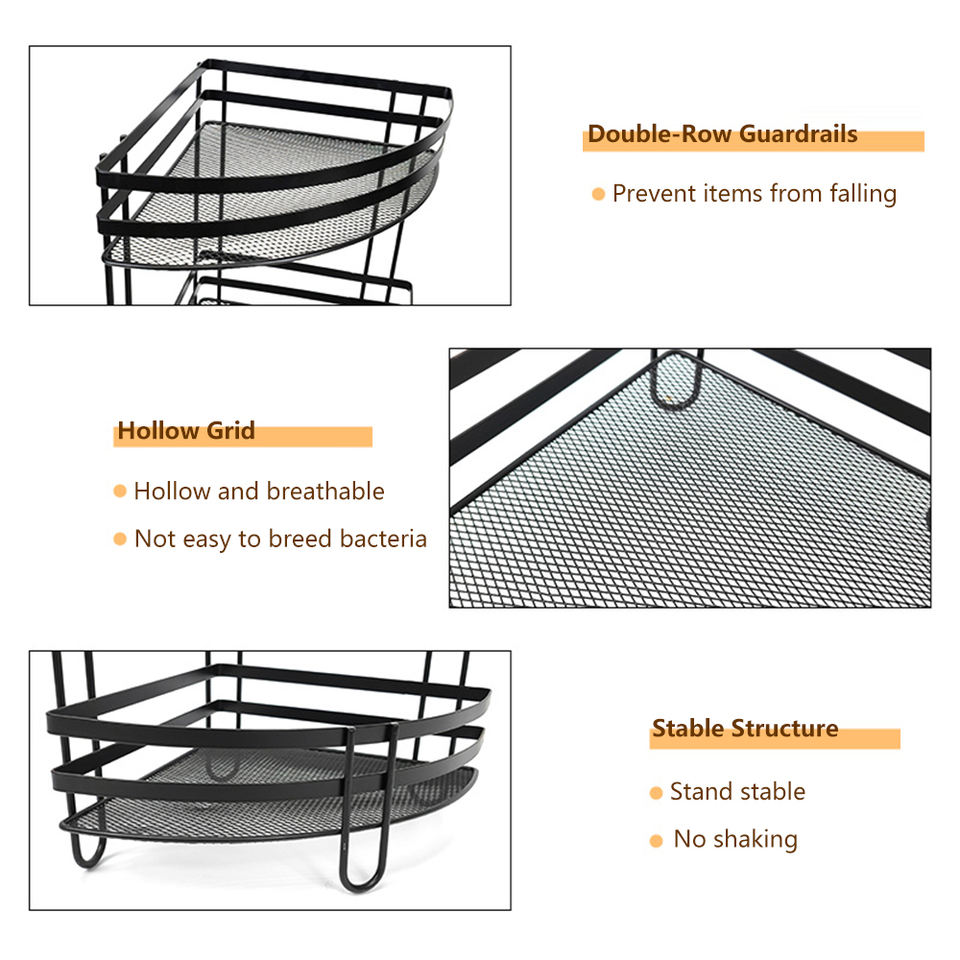 Double-Row Guardrails

• Prevent items from falling

Hollow Grid

• Hollow and breathable

• Not easy to breed bacteria

Stable Structure

• Stand stable

• No shaking